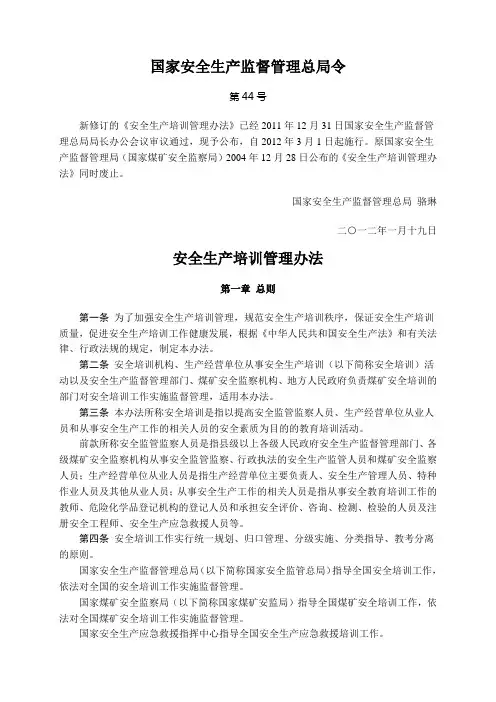 国家安全生产监督管理总局令

第44号

新修订的《安全生产培训管理办法》已经2011年12月31日国家安全生产监督管理总局局长办公会议审议通过，现予公布，自2012年3月1日起施行。原国家安全生产监督管理局（国家煤矿安全监察局）2004年12月28日公布的《安全生产培训管理办法》同时废止。

国家安全生产监督管理总局 骆琳

二〇一二年一月十九日

安全生产培训管理办法

第一章 总则

第一条 为了加强安全生产培训管理，规范安全生产培训秩序，保证安全生产培训质量，促进安全生产培训工作健康发展，根据《中华人民共和国安全生产法》和有关法律、行政法规的规定，制定本办法。

第二条 安全培训机构、生产经营单位从事安全生产培训（以下简称安全培训）活动以及安全生产监督管理部门、煤矿安全监察机构、地方人民政府负责煤矿安全培训的部门对安全培训工作实施监督管理，适用本办法。

第三条 本办法所称安全培训是指以提高安全监管监察人员、生产经营单位从业人员和从事安全生产工作的相关人员的安全素质为目的的教育培训活动。

前款所称安全监管监察人员是指县级以上各级人民政府安全生产监督管理部门、各级煤矿安全监察机构从事安全监管监察、行政执法的安全生产监管人员和煤矿安全监察人员；生产经营单位从业人员是指生产经营单位主要负责人、安全生产管理人员、特种作业人员及其他从业人员；从事安全生产工作的相关人员是指从事安全教育培训工作的教师、危险化学品登记机构的登记人员和承担安全评价、咨询、检测、检验的人员及注册安全工程师、安全生产应急救援人员等。

第四条 安全培训工作实行统一规划、归口管理、分级实施、分类指导、教考分离的原则。

国家安全生产监督管理总局（以下简称国家安全监管总局）指导全国安全培训工作，依法对全国的安全培训工作实施监督管理。

国家煤矿安全监察局（以下简称国家煤矿安监局）指导全国煤矿安全培训工作，依法对全国煤矿安全培训工作实施监督管理。

国家安全生产应急救援指挥中心指导全国安全生产应急救援培训工作。